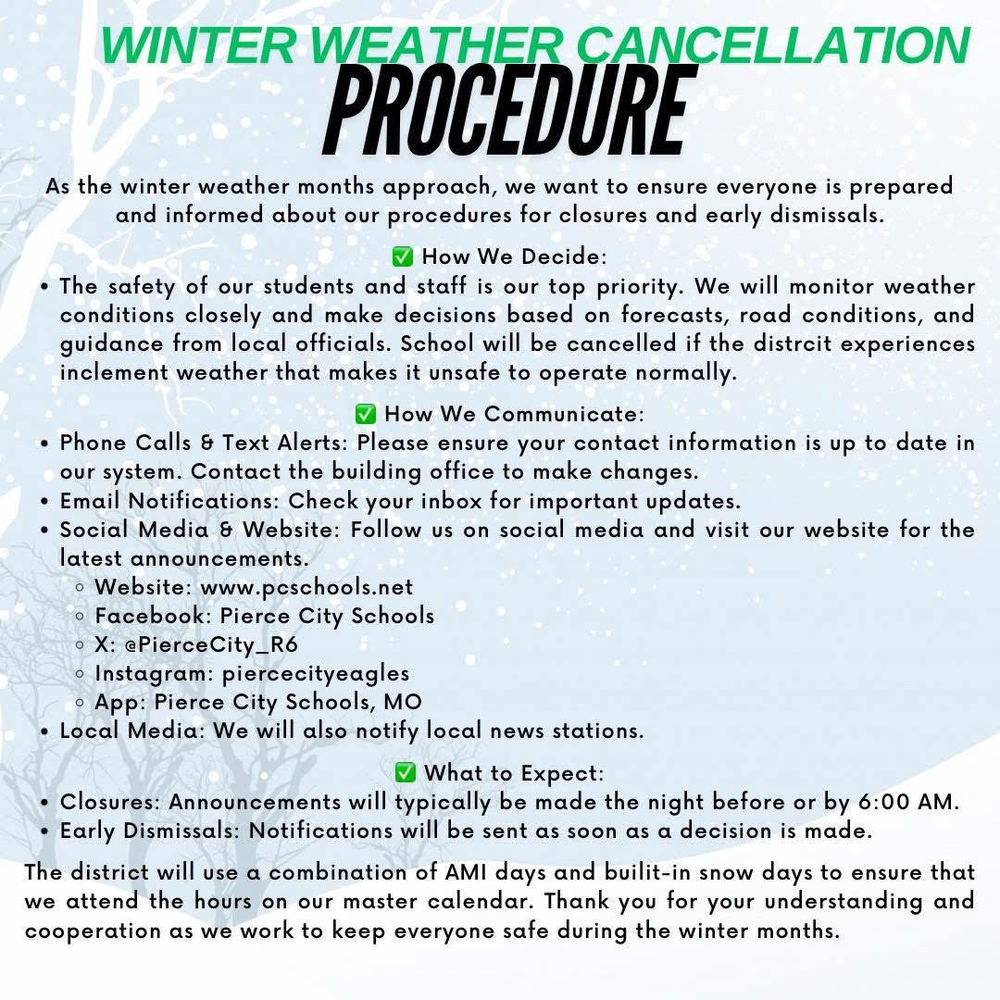 WINTER WEATHER CANCELLATION
PROCEDURE

As the winter weather months approach, we want to ensure everyone is prepared and informed about our procedures for closures and early dismissals.

✅ How We Decide:
• The safety of our students and staff is our top priority. We will monitor weather conditions closely and make decisions based on forecasts, road conditions, and guidance from local officials. School will be cancelled if the distrcit experiences inclement weather that makes it unsafe to operate normally.

✅ How We Communicate:
• Phone Calls & Text Alerts: Please ensure your contact information is up to date in our system. Contact the building office to make changes.
• Email Notifications: Check your inbox for important updates.
• Social Media & Website: Follow us on social media and visit our website for the latest announcements.
◦ Website: www.pcschools.net
◦ Facebook: Pierce City Schools
◦ X: @PierceCity_R6
◦ Instagram: piercecityeagles
◦ App: Pierce City Schools, MO
• Local Media: We will also notify local news stations.

✅ What to Expect:
• Closures: Announcements will typically be made the night before or by 6:00 AM.
• Early Dismissals: Notifications will be sent as soon as a decision is made.

The district will use a combination of AMI days and builit-in snow days to ensure that we attend the hours on our master calendar. Thank you for your understanding and cooperation as we work to keep everyone safe during the winter months.